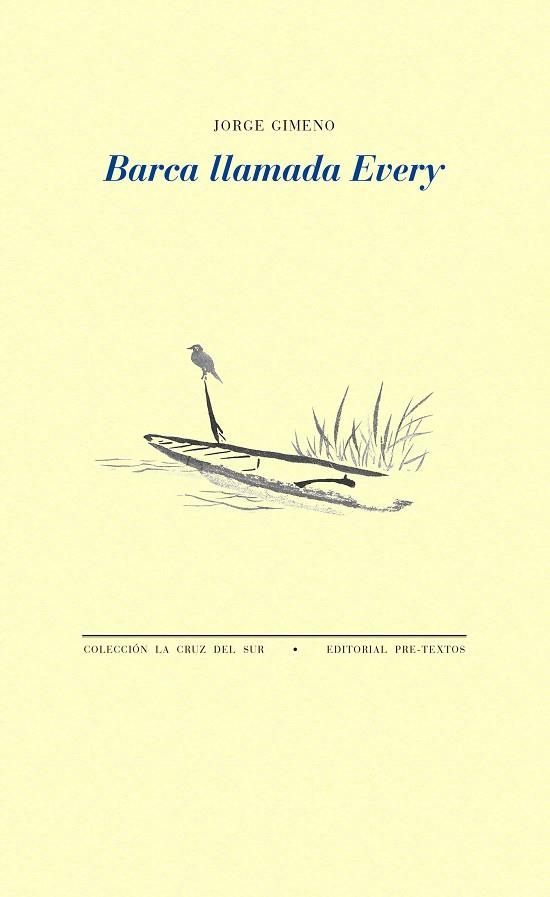 JORGE GIMENO

Barca llamada Every

COLECCIÓN LA CRUZ DEL SUR • EDITORIAL PRE-TEXTOS